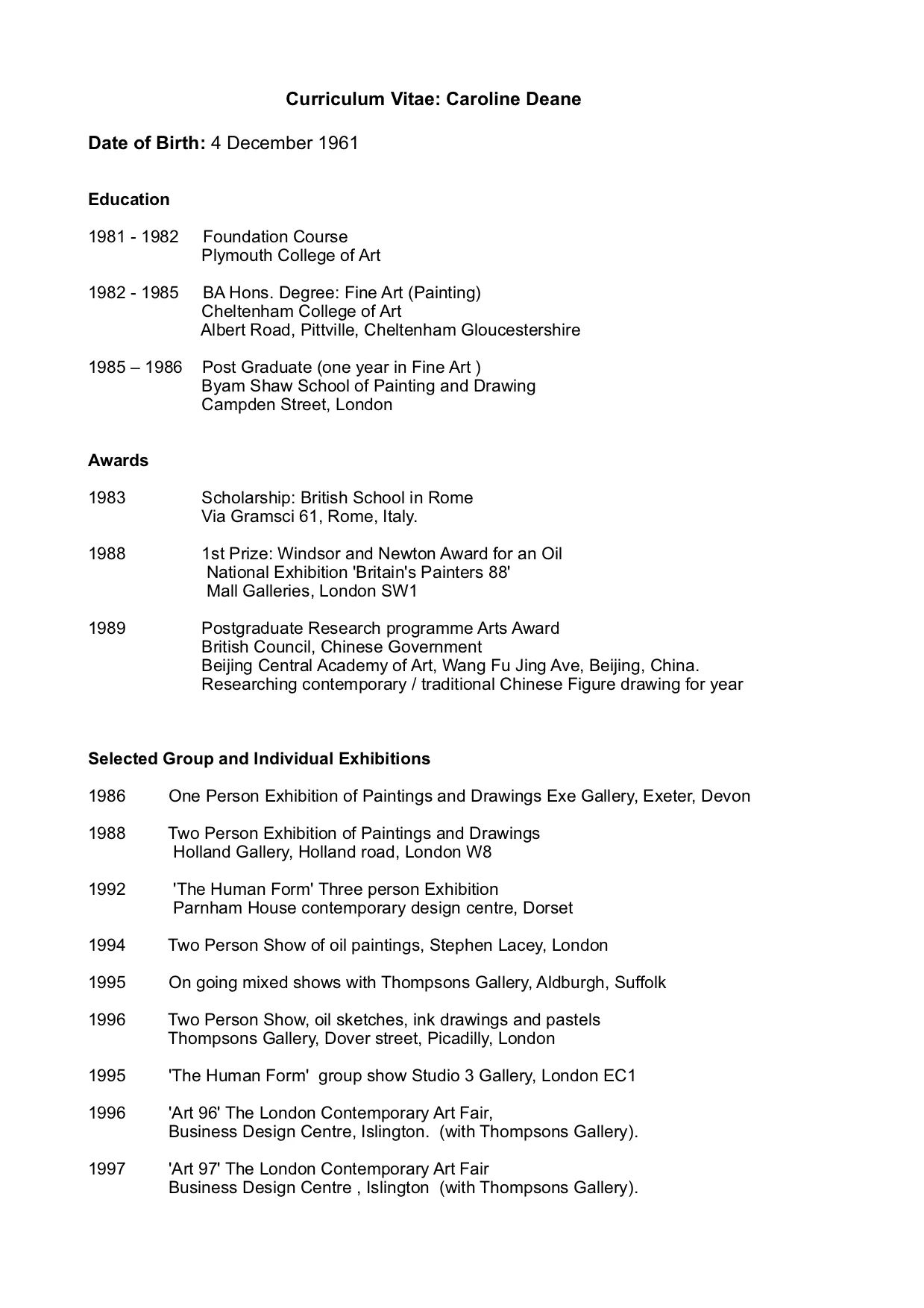 Curriculum Vitae: Caroline Deane

Date of Birth: 4 December 1961

Education

1981 - 1982 Foundation Course
Plymouth College of Art

1982 - 1985 BA Hons. Degree: Fine Art (Painting)
Cheltenham College of Art
Albert Road, Pittville, Cheltenham Gloucestershire

1985 – 1986 Post Graduate (one year in Fine Art )
Byam Shaw School of Painting and Drawing
Campden Street, London

Awards

1983 Scholarship: British School in Rome
Via Gramsci 61, Rome, Italy.

1988 1st Prize: Windsor and Newton Award for an Oil
National Exhibition 'Britain's Painters 88'
Mall Galleries, London SW1

1989 Postgraduate Research programme Arts Award
British Council, Chinese Government
Beijing Central Academy of Art, Wang Fu Jing Ave, Beijing, China.
Researching contemporary / traditional Chinese Figure drawing for year

Selected Group and Individual Exhibitions

1986 One Person Exhibition of Paintings and Drawings Exe Gallery, Exeter, Devon

1988 Two Person Exhibition of Paintings and Drawings
Holland Gallery, Holland road, London W8

1992 'The Human Form' Three person Exhibition
Parnham House contemporary design centre, Dorset

1994 Two Person Show of oil paintings, Stephen Lacey, London

1995 On going mixed shows with Thompsons Gallery, Aldburgh, Suffolk

1996 Two Person Show, oil sketches, ink drawings and pastels
Thompsons Gallery, Dover street, Picadilly, London

1995 'The Human Form' group show Studio 3 Gallery, London EC1

1996 'Art 96' The London Contemporary Art Fair,
Business Design Centre, Islington. (with Thompsons Gallery).

1997 'Art 97' The London Contemporary Art Fair
Business Design Centre , Islington (with Thompsons Gallery).